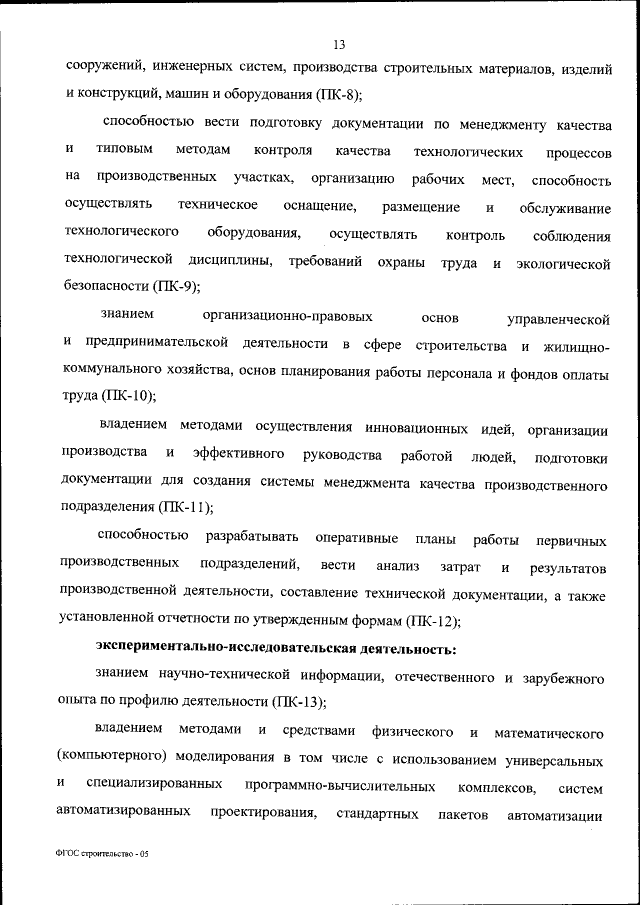 13

сооружений, инженерных систем, производства строительных материалов, изделий и конструкций, машин и оборудования (ПК-8);

способностью вести подготовку документации по менеджменту качества и типовым методам контроля качества технологических процессов на производственных участках, организацию рабочих мест, способность осуществлять техническое оснащение, размещение и обслуживание технологического оборудования, осуществлять контроль соблюдения технологической дисциплины, требований охраны труда и экологической безопасности (ПК-9);

знанием организационно-правовых основ управленческой и предпринимательской деятельности в сфере строительства и жилищно-коммунального хозяйства, основ планирования работы персонала и фондов оплаты труда (ПК-10);

владением методами осуществления инновационных идей, организации производства и эффективного руководства работой людей, подготовки документации для создания системы менеджмента качества производственного подразделения (ПК-11);

способностью разрабатывать оперативные планы работы первичных производственных подразделений, вести анализ затрат и результатов производственной деятельности, составление технической документации, а также установленной отчетности по утвержденным формам (ПК-12);

экспериментально-исследовательская деятельность:

знанием научно-технической информации, отечественного и зарубежного опыта по профилю деятельности (ПК-13);

владением методами и средствами физического и математического (компьютерного) моделирования в том числе с использованием универсальных и специализированных программно-вычислительных комплексов, систем автоматизированных проектирования, стандартных пакетов автоматизации

ФГОС строительство - 05